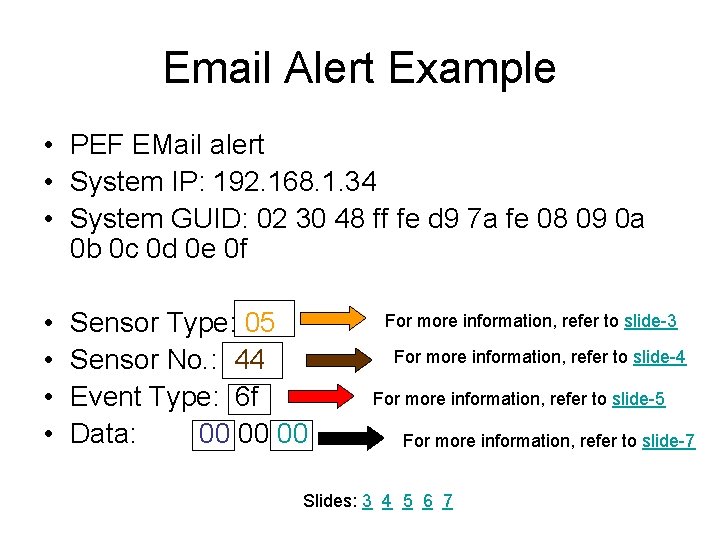 Email Alert Example

• PEF EMail alert
• System IP: 192.168.1.34
• System GUID: 02 30 48 ff fe d9 7a fe 08 09 0a 0b 0c 0d 0e 0f

• Sensor Type: 05
For more information, refer to slide-3
• Sensor No.: 44
For more information, refer to slide-4
• Event Type: 6f
For more information, refer to slide-5
• Data: 00 00 00
For more information, refer to slide-7

Slides: 3 4 5 6 7